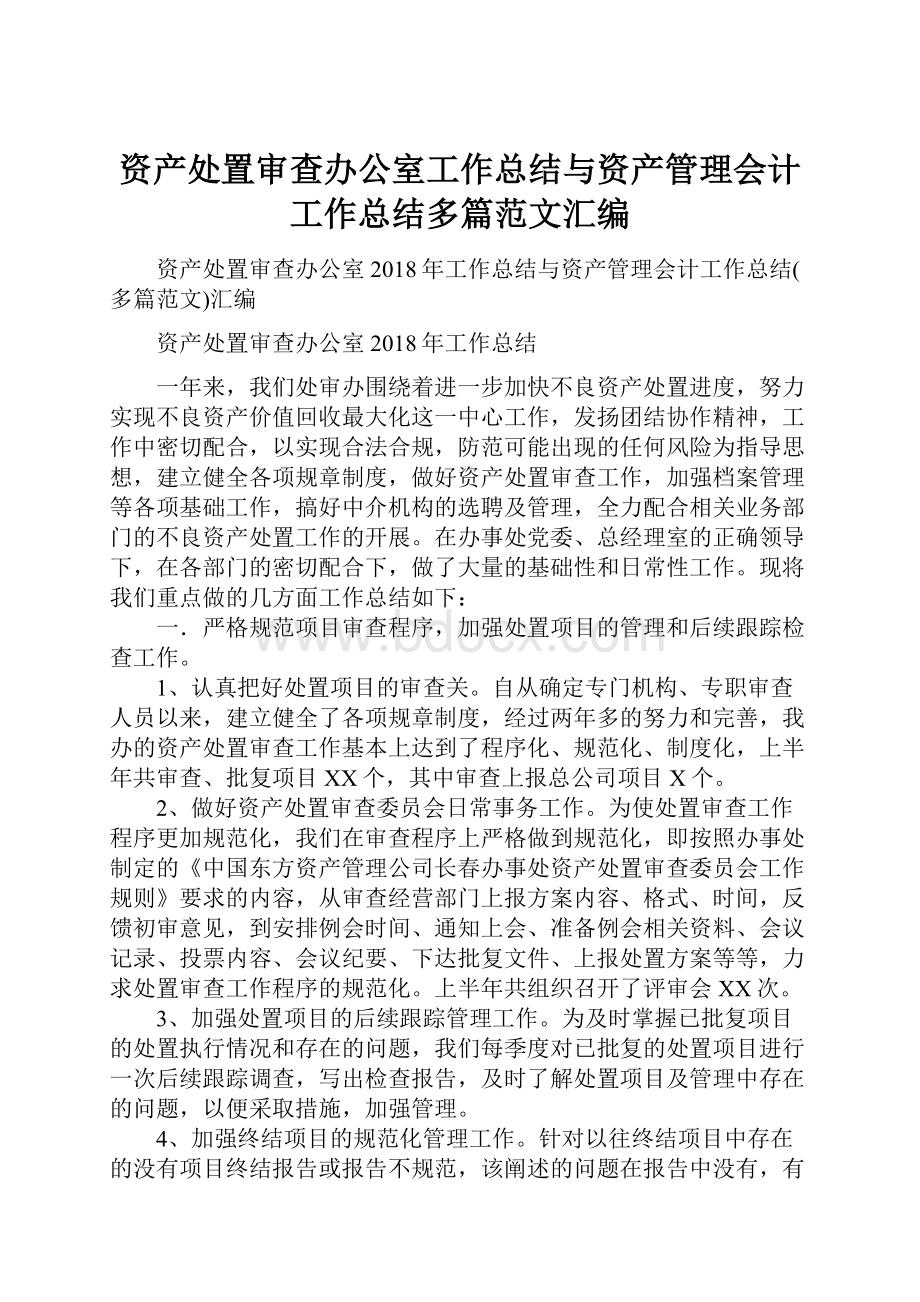 资产处置审查办公室工作总结与资产管理会计工作总结多篇范文汇编

资产处置审查办公室2018年工作总结与资产管理会计工作总结(多篇范文)汇编

资产处置审查办公室2018年工作总结

一年来，我们处审办围绕着进一步加快不良资产处置进度，努力实现不良资产价值回收最大化这一中心工作，发扬团结协作精神，工作中密切配合，以实现合法合规，防范可能出现的任何风险为指导思想，建立健全各项规章制度，做好资产处置审查工作，加强档案管理等各项基础工作，搞好中介机构的选聘及管理，全力配合相关业务部门的不良资产处置工作的开展。在办事处党委、总经理室的正确领导下，在各部门的密切配合下，做了大量的基础性和日常性工作。现将我们重点做的几方面工作总结如下：

一．严格规范项目审查程序，加强处置项目的管理和后续跟踪检查工作。

1、认真把好处置项目的审查关。自从确定专门机构、专职审查人员以来，建立健全了各项规章制度，经过两年多的努力和完善，我办的资产处置审查工作基本上达到了程序化、规范化、制度化，上半年共审查、批复项目XX个，其中审查上报总公司项目X个。

2、做好资产处置审查委员会日常事务工作。为使处置审查工作程序更加规范化，我们在审查程序上严格做到规范化，即按照办事处制定的《中国东方资产管理公司长春办事处资产处置审查委员会工作规则》要求的内容，从审查经营部门上报方案内容、格式、时间，反馈初审意见，到安排例会时间、通知上会、准备例会相关资料、会议记录、投票内容、会议纪要、下达批复文件、上报处置方案等等，力求处置审查工作程序的规范化。上半年共组织召开了评审会XX次。

3、加强处置项目的后续跟踪管理工作。为及时掌握已批复项目的处置执行情况和存在的问题，我们每季度对已批复的处置项目进行一次后续跟踪调查，写出检查报告，及时了解处置项目及管理中存在的问题，以便采取措施，加强管理。

4、加强终结项目的规范化管理工作。针对以往终结项目中存在的没有项目终结报告或报告不规范，该阐述的问题在报告中没有，有